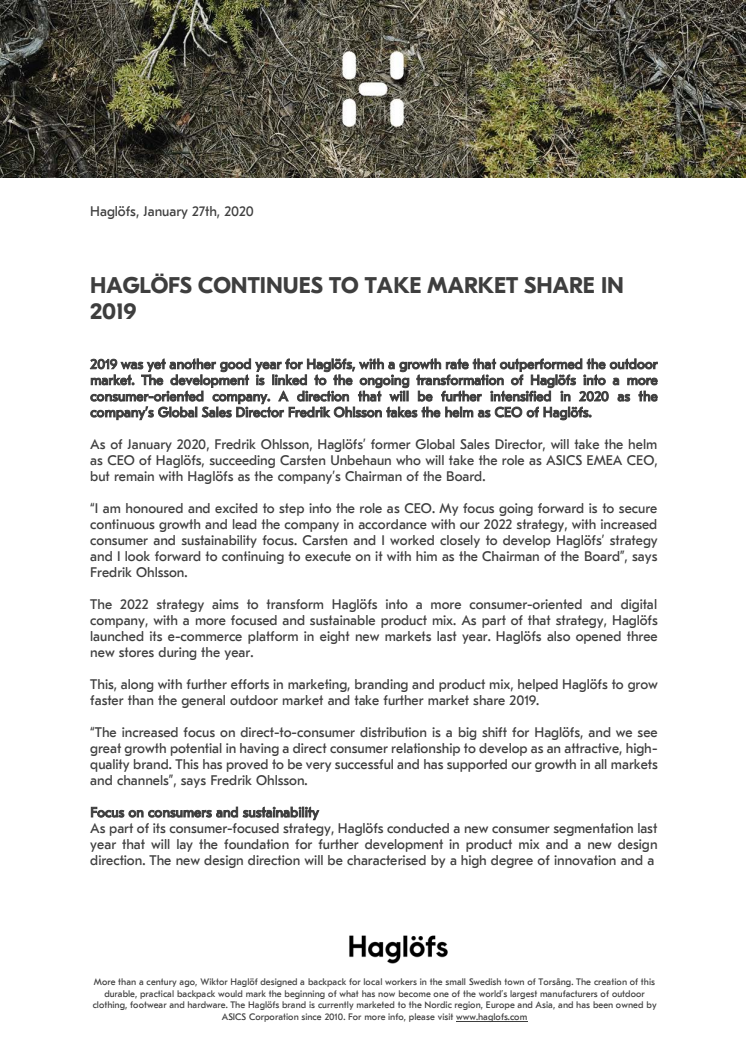 Haglöfs, January 27th, 2020

HAGLÖFS CONTINUES TO TAKE MARKET SHARE IN 2019

2019 was yet another good year for Haglöfs, with a growth rate that outperformed the outdoor market. The development is linked to the ongoing transformation of Haglöfs into a more consumer-oriented company. A direction that will be further intensified in 2020 as the company's Global Sales Director Fredrik Ohlsson takes the helm as CEO of Haglöfs.

As of January 2020, Fredrik Ohlsson, Haglöfs' former Global Sales Director, will take the helm as CEO of Haglöfs, succeeding Carsten Unbehaun who will take the role as ASICS EMEA CEO, but remain with Haglöfs as the company's Chairman of the Board.

"I am honoured and excited to step into the role as CEO. My focus going forward is to secure continuous growth and lead the company in accordance with our 2022 strategy, with increased consumer and sustainability focus. Carsten and I worked closely to develop Haglöfs' strategy and I look forward to continuing to execute on it with him as the Chairman of the Board", says Fredrik Ohlsson.

The 2022 strategy aims to transform Haglöfs into a more consumer-oriented and digital company, with a more focused and sustainable product mix. As part of that strategy, Haglöfs launched its e-commerce platform in eight new markets last year. Haglöfs also opened three new stores during the year.

This, along with further efforts in marketing, branding and product mix, helped Haglöfs to grow faster than the general outdoor market and take further market share 2019.

"The increased focus on direct-to-consumer distribution is a big shift for Haglöfs, and we see great growth potential in having a direct consumer relationship to develop as an attractive, high-quality brand. This has proved to be very successful and has supported our growth in all markets and channels", says Fredrik Ohlsson.

Focus on consumers and sustainability
As part of its consumer-focused strategy, Haglöfs conducted a new consumer segmentation last year that will lay the foundation for further development in product mix and a new design direction. The new design direction will be characterised by a high degree of innovation and a

Haglöfs

More than a century ago, Wiktor Haglöf designed a backpack for local workers in the small Swedish town of Torsång. The creation of this durable, practical backpack would mark the beginning of what has now become one of the world's largest manufacturers of outdoor clothing, footwear and hardware. The Haglöfs brand is currently marketed to the Nordic region, Europe and Asia, and has been owned by ASICS Corporation since 2010. For more info, please visit www.haglofs.com